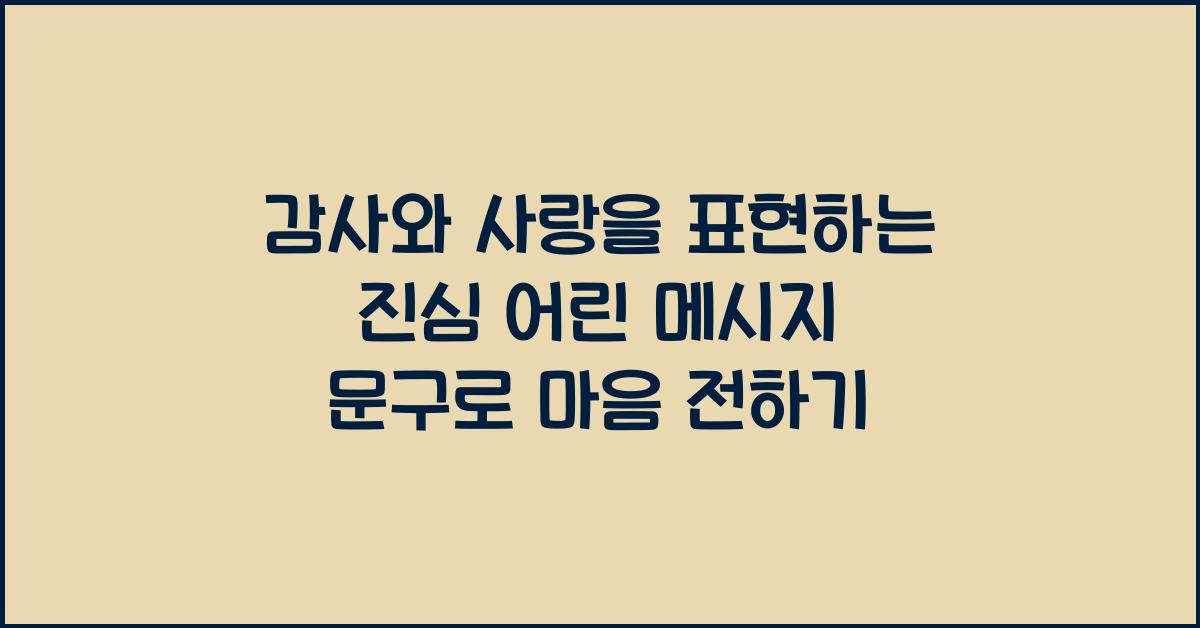 감사와 사랑을 표현하는 진심 어린 메시지 문구로 마음 전하기